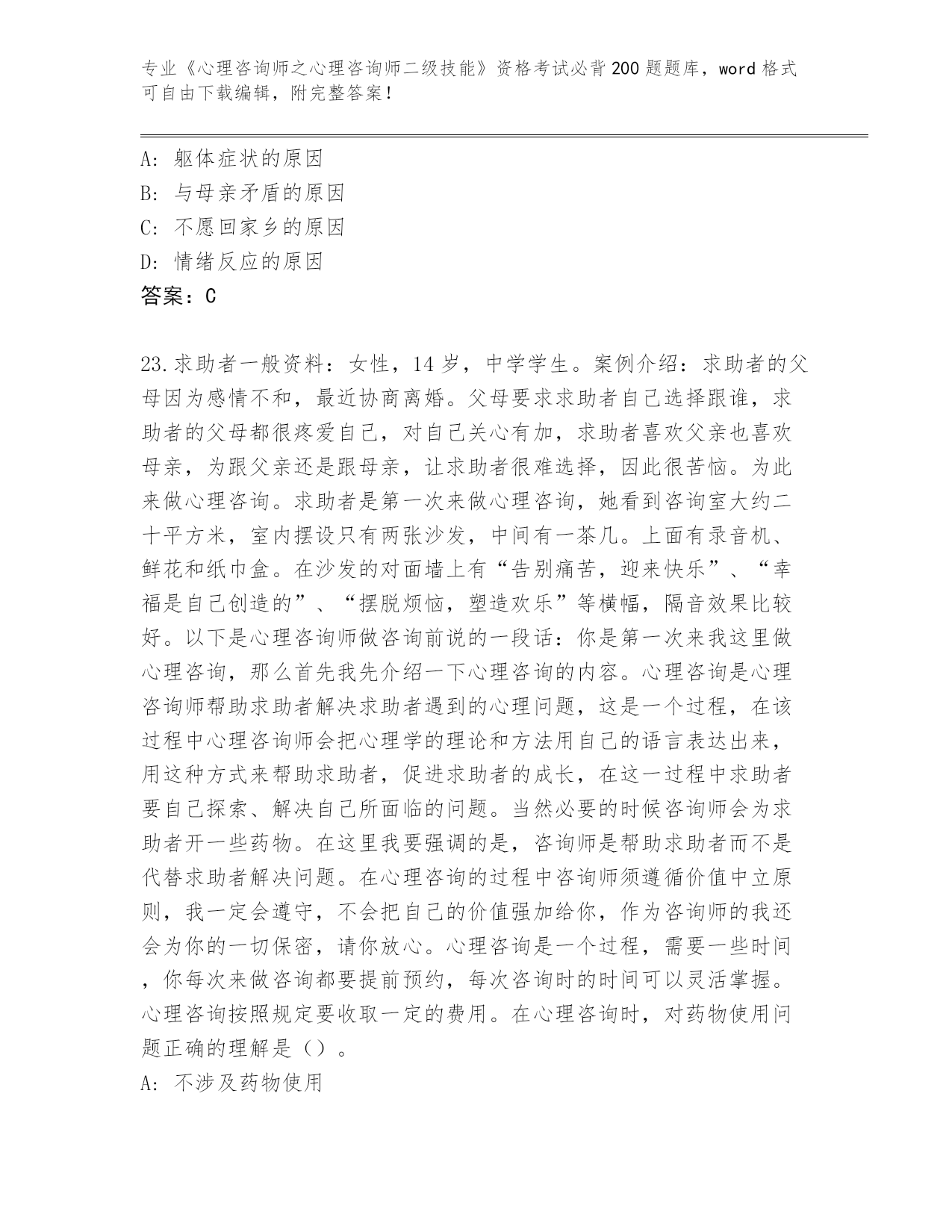 专业《心理咨询师之心理咨询师二级技能》资格考试必背200题题库，word格式可自由下载编辑，附完整答案！

A：躯体症状的原因
B：与母亲矛盾的原因
C：不愿回家乡的原因
D：情绪反应的原因
答案：C

23.求助者一般资料：女性，14岁，中学学生。案例介绍：求助者的父母因为感情不和，最近协商离婚。父母要求求助者自己选择跟谁，求助者的父母都很疼爱自己，对自己关心有加，求助者喜欢父亲也喜欢母亲，为跟父亲还是跟母亲，让求助者很难选择，因此很苦恼。为此来做心理咨询。求助者是第一次来做心理咨询，她看到咨询室大约二十平方米，室内摆设只有两张沙发，中间有一茶几。上面有录音机、鲜花和纸巾盒。在沙发的对面墙上有“告别痛苦，迎来快乐”、“幸福是自己创造的”、“摆脱烦恼，塑造欢乐”等横幅，隔音效果比较好。以下是心理咨询师做咨询前说的一段话：你是第一次来我这里做心理咨询，那么首先我先介绍一下心理咨询的内容。心理咨询是心理咨询师帮助求助者解决求助者遇到的心理问题，这是一个过程，在该过程中心理咨询师会把心理学的理论和方法用自己的语言表达出来，用这种方式来帮助求助者，促进求助者的成长，在这一过程中求助者要自己探索、解决自己所面临的问题。当然必要的时候咨询师会为求助者开一些药物。在这里我要强调的是，咨询师是帮助求助者而不是代替求助者解决问题。在心理咨询的过程中咨询师须遵循价值中立原则，我一定会遵守，不会把自己的价值强加给你，作为咨询师的我还会为你的一切保密，请你放心。心理咨询是一个过程，需要一些时间，你每次来做咨询都要提前预约，每次咨询时的时间可以灵活掌握。心理咨询按照规定要收取一定的费用。在心理咨询时，对药物使用问题正确的理解是（）。
A：不涉及药物使用